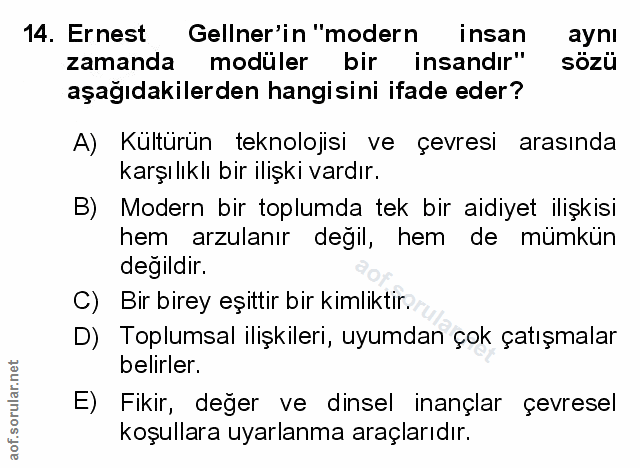 14. Ernest Gellner'in "modern insan aynı zamanda modüler bir insandır" sözü aşağıdakilerden hangisini ifade eder?

A) Kültürün teknolojisi ve çevresi arasında karşılıklı bir ilişki vardır.

B) Modern bir toplumda tek bir aidiyet ilişkisi hem arzulanır değil, hem de mümkün değildir.

C) Bir birey eşittir bir kimliktir.

D) Toplumsal ilişkileri, uyumdan çok çatışmalar belirler.

E) Fikir, değer ve dinsel inançlar çevresel koşullara uyarlanma araçlarıdır.

aof.sorular.net